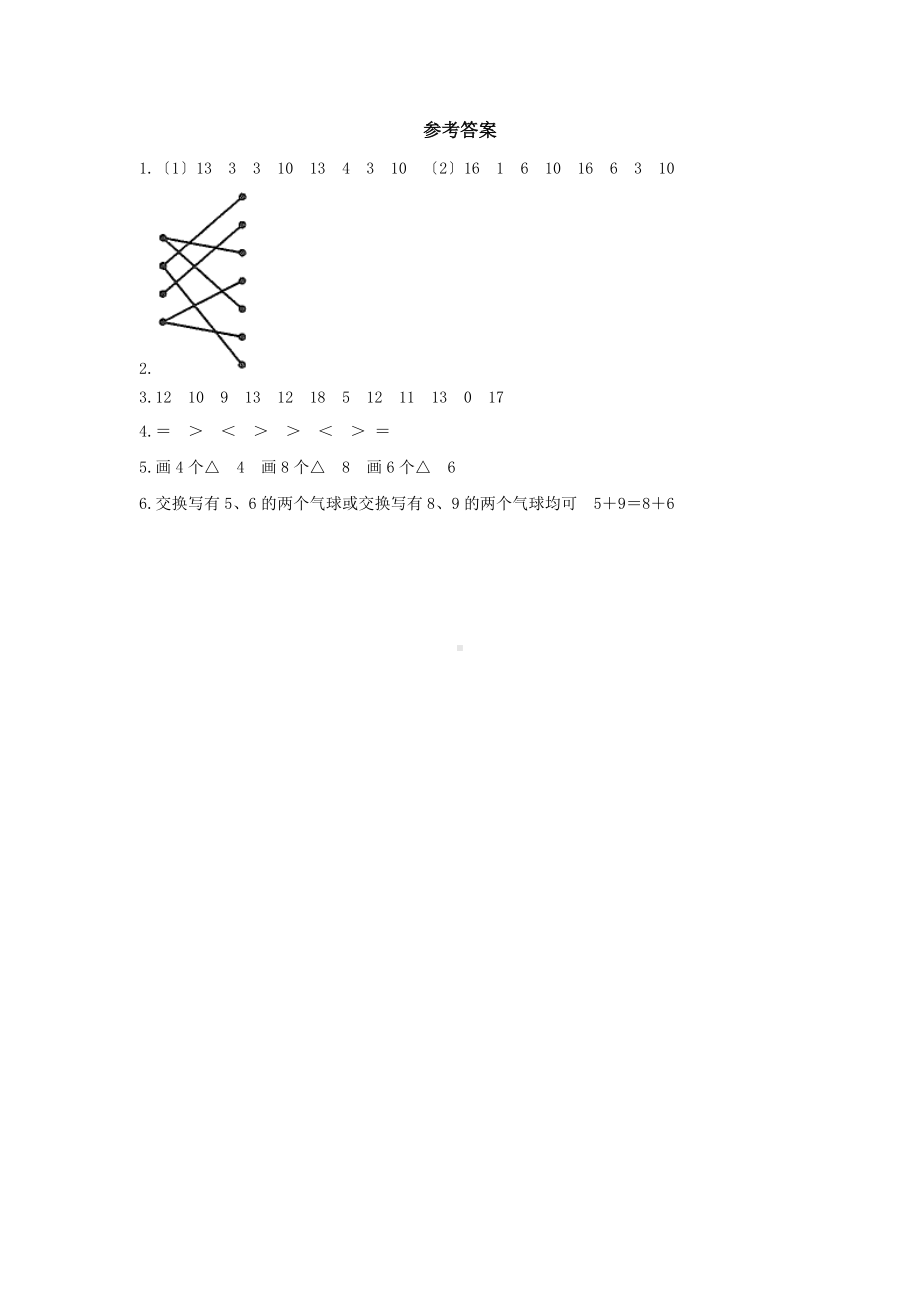 参考答案

1.〔1〕13 3 3 10 13 4 3 10 〔2〕16 1 6 10 16 6 3 10

2.

3.12 10 9 13 12 18 5 12 11 13 0 17

4.＝ ＞ ＜ ＞ ＞ ＜ ＞ ＝

5.画 4 个△ 4 画 8 个△ 8 画 6 个△ 6

6.交换写有 5、6 的两个气球或交换写有 8、9 的两个气球均可 5＋9＝8＋6